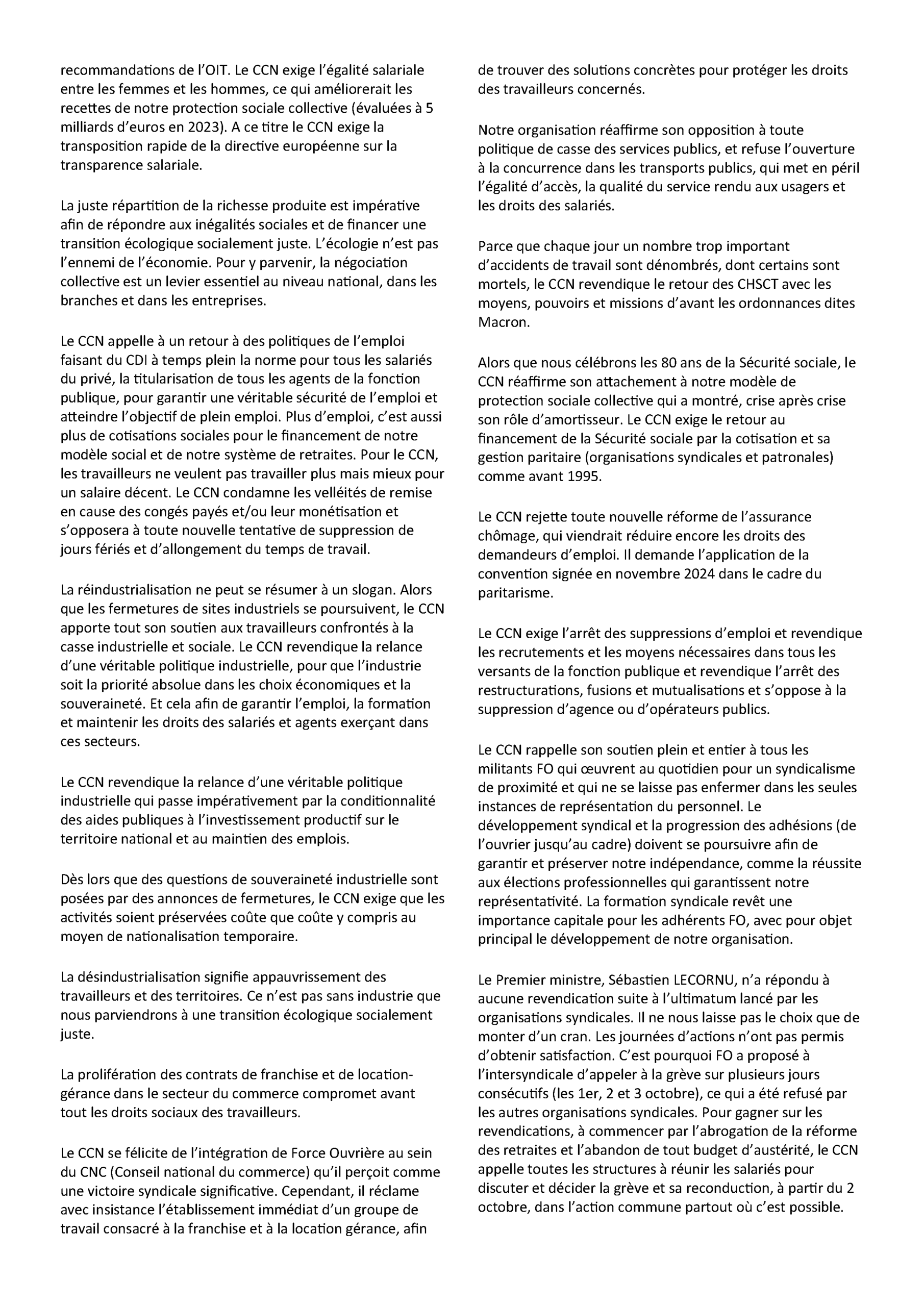 recommandations de l'OIT. Le CCN exige l'égalité salariale entre les femmes et les hommes, ce qui améliorerait les recettes de notre protection sociale collective (évaluées à 5 milliards d'euros en 2023). A ce titre le CCN exige la transposition rapide de la directive européenne sur la transparence salariale.

La juste répartition de la richesse produite est impérative afin de répondre aux inégalités sociales et de financer une transition écologique socialement juste. L'écologie n'est pas l'ennemi de l'économie. Pour y parvenir, la négociation collective est un levier essentiel au niveau national, dans les branches et dans les entreprises.

Le CCN appelle à un retour à des politiques de l'emploi faisant du CDI à temps plein la norme pour tous les salariés du privé, la titularisation de tous les agents de la fonction publique, pour garantir une véritable sécurité de l'emploi et atteindre l'objectif de plein emploi. Plus d'emploi, c'est aussi plus de cotisations sociales pour le financement de notre modèle social et de notre système de retraites. Pour le CCN, les travailleurs ne veulent pas travailler plus mais mieux pour un salaire décent. Le CCN condamne les velléités de remise en cause des congés payés et/ou leur monétisation et s'opposera à toute nouvelle tentative de suppression de jours fériés et d'allongement du temps de travail.

La réindustrialisation ne peut se résumer à un slogan. Alors que les fermetures de sites industriels se poursuivent, le CCN apporte tout son soutien aux travailleurs confrontés à la casse industrielle et sociale. Le CCN revendique la relance d'une véritable politique industrielle, pour que l'industrie soit la priorité absolue dans les choix économiques et la souveraineté. Et cela afin de garantir l'emploi, la formation et maintenir les droits des salariés et agents exerçant dans ces secteurs.

Le CCN revendique la relance d'une véritable politique industrielle qui passe impérativement par la conditionnalité des aides publiques à l'investissement productif sur le territoire national et au maintien des emplois.

Dès lors que des questions de souveraineté industrielle sont posées par des annonces de fermetures, le CCN exige que les activités soient préservées coûte que coûte y compris au moyen de nationalisation temporaire.

La désindustrialisation signifie appauvrissement des travailleurs et des territoires. Ce n'est pas sans industrie que nous parviendrons à une transition écologique socialement juste.

La prolifération des contrats de franchise et de location-gérance dans le secteur du commerce compromet avant tout les droits sociaux des travailleurs.

Le CCN se félicite de l'intégration de Force Ouvrière au sein du CNC (Conseil national du commerce) qu'il perçoit comme une victoire syndicale significative. Cependant, il réclame avec insistance l'établissement immédiat d'un groupe de travail consacré à la franchise et à la location gérance, afin de trouver des solutions concrètes pour protéger les droits des travailleurs concernés.

Notre organisation réaffirme son opposition à toute politique de casse des services publics, et refuse l'ouverture à la concurrence dans les transports publics, qui met en péril l'égalité d'accès, la qualité du service rendu aux usagers et les droits des salariés.

Parce que chaque jour un nombre trop important d'accidents de travail sont dénombrés, dont certains sont mortels, le CCN revendique le retour des CHSCT avec les moyens, pouvoirs et missions d'avant les ordonnances dites Macron.

Alors que nous célébrons les 80 ans de la Sécurité sociale, le CCN réaffirme son attachement à notre modèle de protection sociale collective qui a montré, crise après crise son rôle d'amortisseur. Le CCN exige le retour au financement de la Sécurité sociale par la cotisation et sa gestion paritaire (organisations syndicales et patronales) comme avant 1995.

Le CCN rejette toute nouvelle réforme de l'assurance chômage, qui viendrait réduire encore les droits des demandeurs d'emploi. Il demande l'application de la convention signée en novembre 2024 dans le cadre du paritarisme.

Le CCN exige l'arrêt des suppressions d'emploi et revendique les recrutements et les moyens nécessaires dans tous les versants de la fonction publique et revendique l'arrêt des restructurations, fusions et mutualisations et s'oppose à la suppression d'agence ou d'opérateurs publics.

Le CCN rappelle son soutien plein et entier à tous les militants FO qui œuvrent au quotidien pour un syndicalisme de proximité et qui ne se laisse pas enfermer dans les seules instances de représentation du personnel. Le développement syndical et la progression des adhésions (de l'ouvrier jusqu'au cadre) doivent se poursuivre afin de garantir et préserver notre indépendance, comme la réussite aux élections professionnelles qui garantissent notre représentativité. La formation syndicale revêt une importance capitale pour les adhérents FO, avec pour objet principal le développement de notre organisation.

Le Premier ministre, Sébastien LECORNU, n'a répondu à aucune revendication suite à l'ultimatum lancé par les organisations syndicales. Il ne nous laisse pas le choix que de monter d'un cran. Les journées d'actions n'ont pas permis d'obtenir satisfaction. C'est pourquoi FO a proposé à l'intersyndicale d'appeler à la grève sur plusieurs jours consécutifs (les 1er, 2 et 3 octobre), ce qui a été refusé par les autres organisations syndicales. Pour gagner sur les revendications, à commencer par l'abrogation de la réforme des retraites et l'abandon de tout budget d'austérité, le CCN appelle toutes les structures à réunir les salariés pour discuter et décider la grève et sa reconduction, à partir du 2 octobre, dans l'action commune partout où c'est possible.